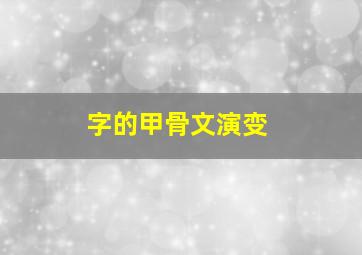 字的甲骨文演变